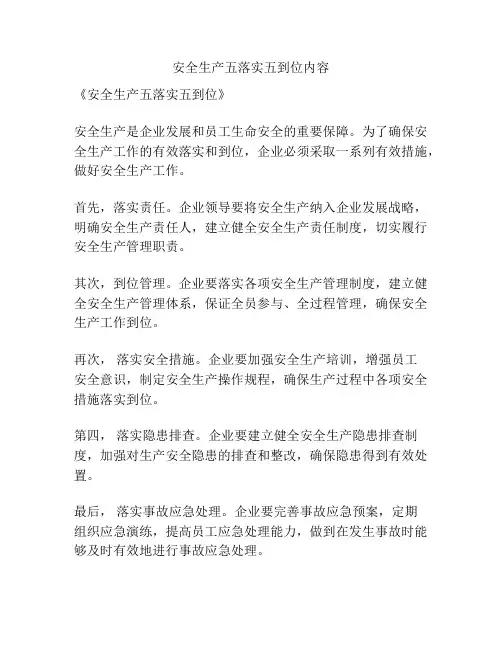 安全生产五落实五到位内容

《安全生产五落实五到位》

安全生产是企业发展和员工生命安全的重要保障。为了确保安全生产工作的有效落实和到位，企业必须采取一系列有效措施，做好安全生产工作。

首先，落实责任。企业领导要将安全生产纳入企业发展战略，明确安全生产责任人，建立健全安全生产责任制度，切实履行安全生产管理职责。

其次，到位管理。企业要落实各项安全生产管理制度，建立健全安全生产管理体系，保证全员参与、全过程管理，确保安全生产工作到位。

再次，落实安全措施。企业要加强安全生产培训，增强员工安全意识，制定安全生产操作规程，确保生产过程中各项安全措施落实到位。

第四，落实隐患排查。企业要建立健全安全生产隐患排查制度，加强对生产安全隐患的排查和整改，确保隐患得到有效处置。

最后，落实事故应急处理。企业要完善事故应急预案，定期组织应急演练，提高员工应急处理能力，做到在发生事故时能够及时有效地进行事故应急处理。